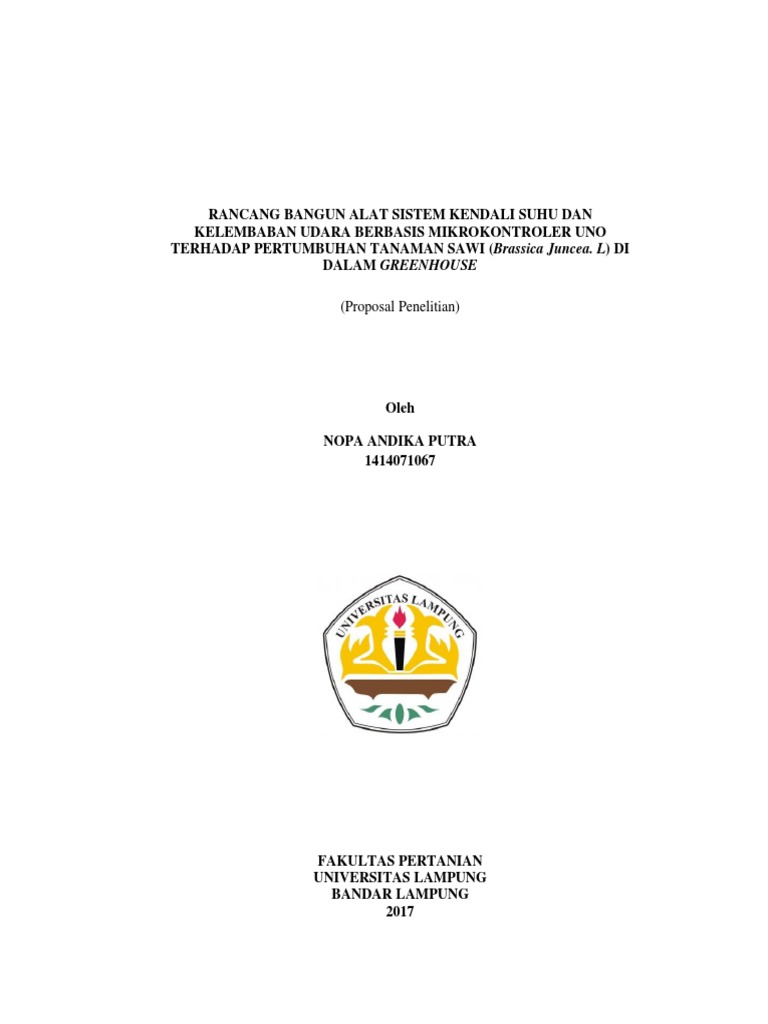 RANCANG BANGUN ALAT SISTEM KENDALI SUHU DAN KELEMBABAN UDARA BERBASIS MIKROKONTROLER UNO TERHADAP PERTUMBUHAN TANAMAN SAWI (Brassica Juncea. L) DI DALAM GREENHOUSE

(Proposal Penelitian)

Oleh

NOPA ANDIKA PUTRA
1414071067

UNIVERSITAS LAMPUNG

FAKULTAS PERTANIAN
UNIVERSITAS LAMPUNG
BANDAR LAMPUNG
2017